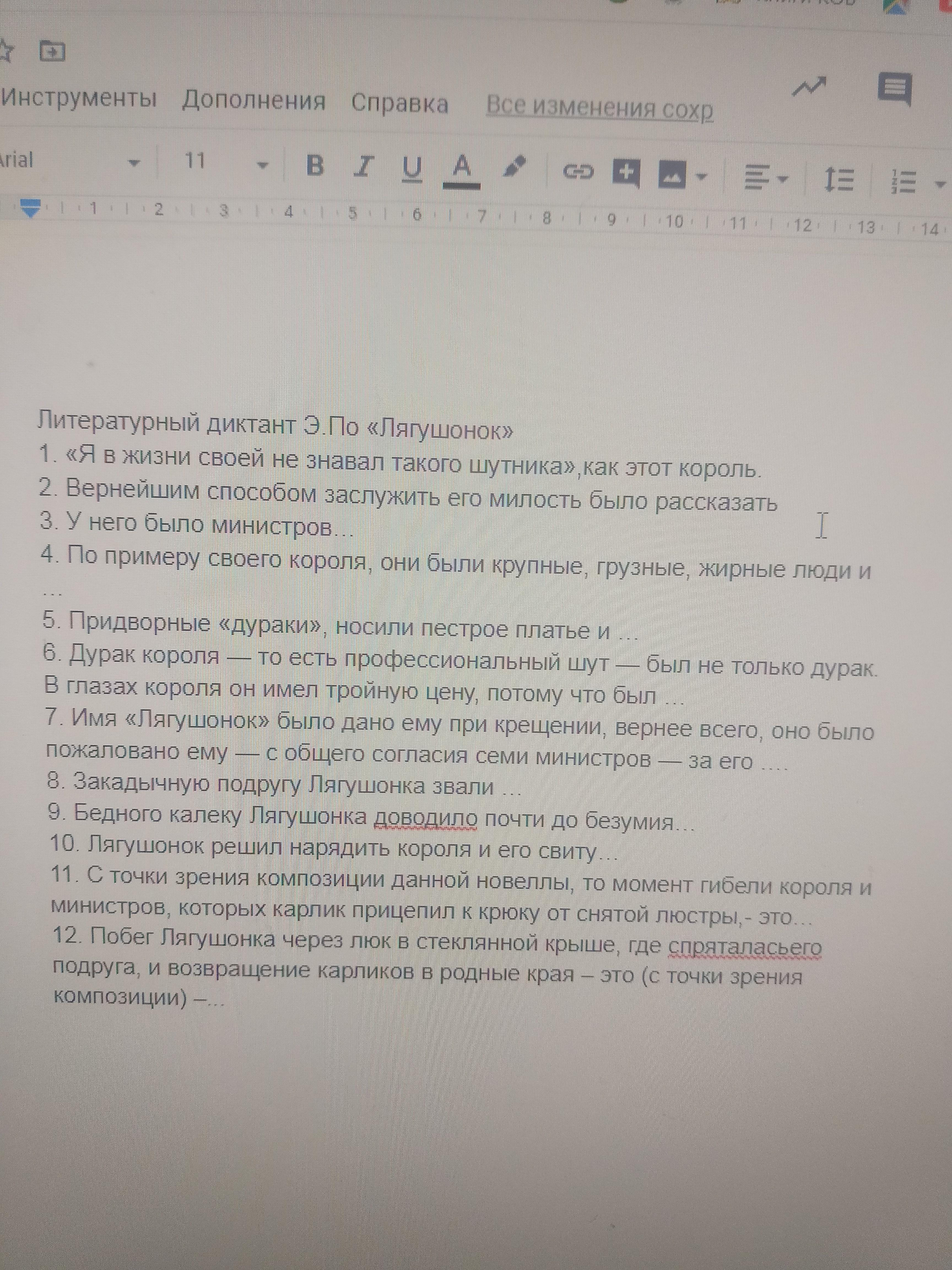 Инструменты Дополнения Справка Все изменения сохр

rial 11 B I U A

1 2 3 4 5 6 7 8 9 10 11 12 13 14

Литературный диктант Э.По «Лягушонок»
1. «Я в жизни своей не знавал такого шутника»,как этот король.
2. Вернейшим способом заслужить его милость было рассказать
3. У него было министров…
4. По примеру своего короля, они были крупные, грузные, жирные люди и …
5. Придворные «дураки», носили пестрое платье и …
6. Дурак короля — то есть профессиональный шут — был не только дурак. В глазах короля он имел тройную цену, потому что был …
7. Имя «Лягушонок» было дано ему при крещении, вернее всего, оно было пожаловано ему — с общего согласия семи министров — за его ….
8. Закадычную подругу Лягушонка звали …
9. Бедного калеку Лягушонка доводило почти до безумия…
10. Лягушонок решил нарядить короля и его свиту…
11. С точки зрения композиции данной новеллы, то момент гибели короля и министров, которых карлик прицепил к крюку от снятой люстры,- это…
12. Побег Лягушонка через люк в стеклянной крыше, где спряталасьего подруга, и возвращение карликов в родные края – это (с точки зрения композиции) –...